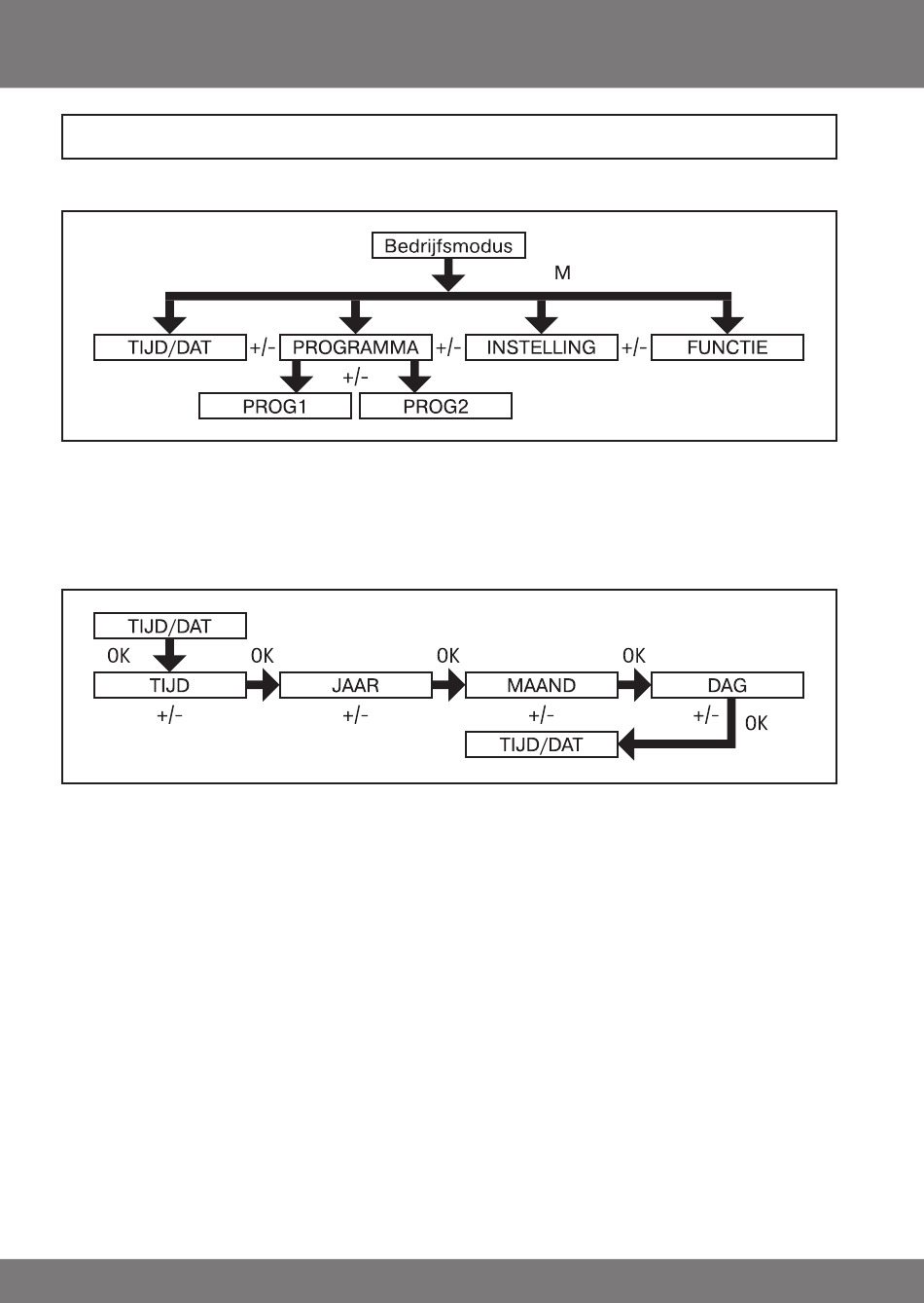 Bedrijfsmodus

M

TIJD/DAT +/- PROGRAMMA +/- INSTELLING +/- FUNCTIE

+/-

PROG1 PROG2

TIJD/DAT

OK OK OK OK

TIJD JAAR MAAND DAG

+/- +/- +/- +/- OK

TIJD/DAT